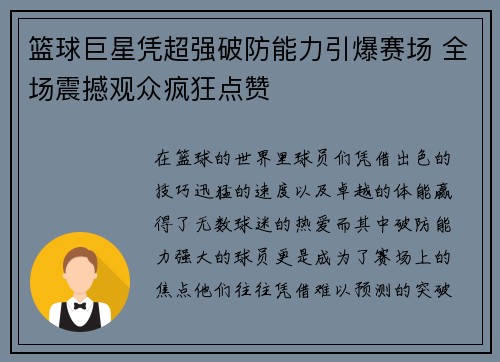 篮球巨星凭超强破防能力引爆赛场 全场震撼观众疯狂点赞

在篮球的世界里球员们凭借出色的技巧迅猛的速度以及卓越的体能赢得了无数球迷的热爱而其中破防能力强大的球员更是成为了赛场上的焦点他们往往凭借难以预测的突破